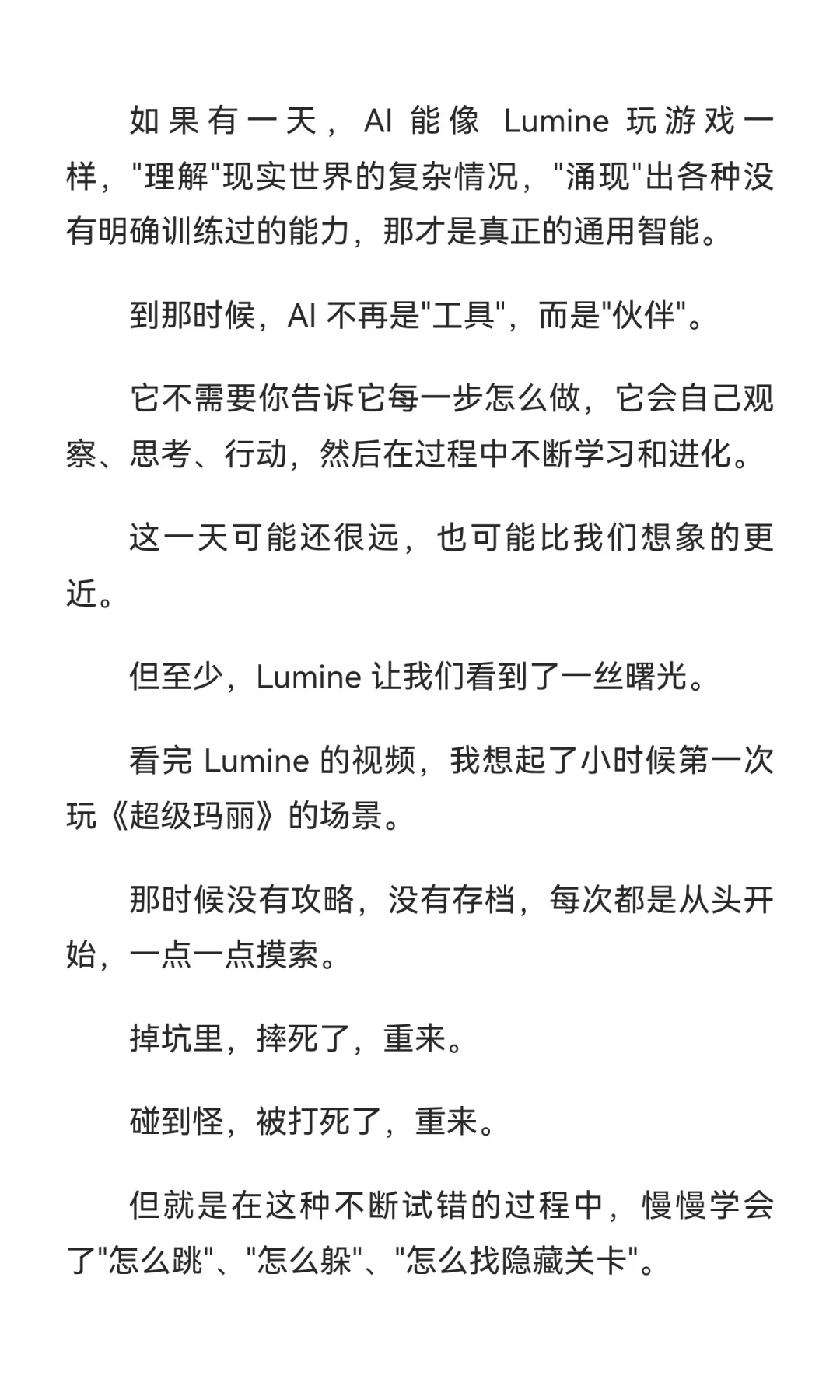 如果有一天，AI 能像 Lumine 玩游戏一样，"理解"现实世界的复杂情况，"涌现"出各种没有明确训练过的能力，那才是真正的通用智能。

到那时候，AI 不再是"工具"，而是"伙伴"。

它不需要你告诉它每一步怎么做，它会自己观察、思考、行动，然后在过程中不断学习和进化。

这一天可能还很远，也可能比我们想象的更近。

但至少，Lumine 让我们看到了一丝曙光。

看完 Lumine 的视频，我想起了小时候第一次玩《超级玛丽》的场景。

那时候没有攻略，没有存档，每次都是从头开始，一点一点摸索。

掉坑里，摔死了，重来。

碰到怪，被打死了，重来。

但就是在这种不断试错的过程中，慢慢学会了"怎么跳"、"怎么躲"、"怎么找隐藏关卡"。